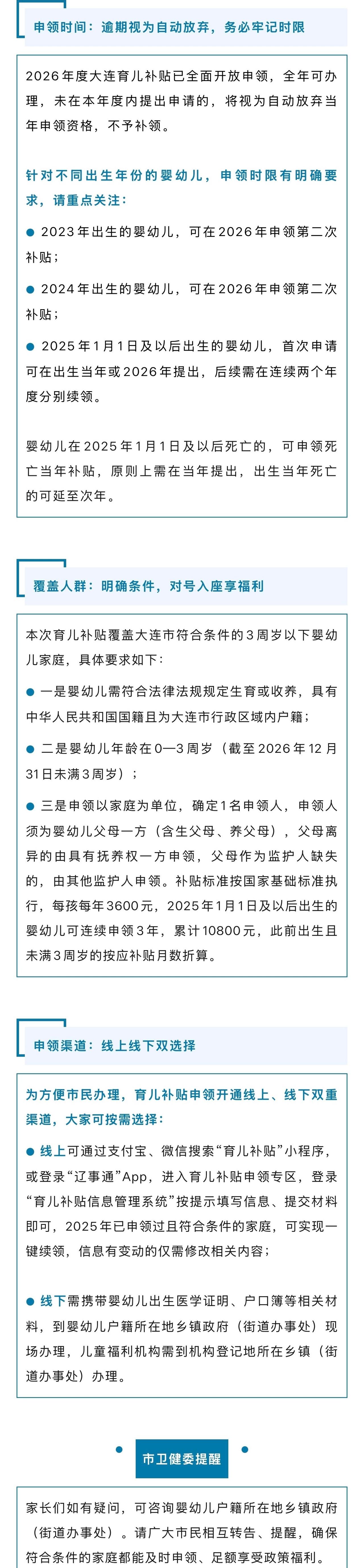 申领时间：逾期视为自动放弃，务必牢记时限

2026年度大连育儿补贴已全面开放申领，全年可办理，未在本年度内提出申请的，将视为自动放弃当年申领资格，不予补领。

针对不同出生年份的婴幼儿，申领时限有明确要求，请重点关注：

● 2023年出生的婴幼儿，可在2026年申领第二次补贴；

● 2024年出生的婴幼儿，可在2026年申领第二次补贴；

● 2025年1月1日及以后出生的婴幼儿，首次申请可在出生当年或2026年提出，后续需在连续两个年度分别续领。

婴幼儿在2025年1月1日及以后死亡的，可申领死亡当年补贴，原则上需在当年提出，出生当年死亡的可延至次年。

覆盖人群：明确条件，对号入座享福利

本次育儿补贴覆盖大连市符合条件的3周岁以下婴幼儿家庭，具体要求如下：

● 一是婴幼儿需符合法律法规规定生育或收养，具有中华人民共和国国籍且为大连市行政区域内户籍；

● 二是婴幼儿年龄在0—3周岁（截至2026年12月31日未满3周岁）；

● 三是申领以家庭为单位，确定1名申领人，申领人须为婴幼儿父母一方（含生父母、养父母），父母离异的由具有抚养权一方申领，父母作为监护人缺失的，由其他监护人申领。补贴标准按国家基础标准执行，每孩每年3600元，2025年1月1日及以后出生的婴幼儿可连续申领3年，累计10800元，此前出生且未满3周岁的按应补贴月数折算。

申领渠道：线上线下双选择

为方便市民办理，育儿补贴申领开通线上、线下双重渠道，大家可按需选择：

● 线上可通过支付宝、微信搜索“育儿补贴”小程序，或登录“辽事通”App，进入育儿补贴申领专区，登录“育儿补贴信息管理系统”按提示填写信息、提交材料即可，2025年已申领过且符合条件的家庭，可实现一键续领，信息有变动的仅需修改相关内容；

● 线下需携带婴幼儿出生医学证明、户口簿等相关材料，到婴幼儿户籍所在地乡镇政府（街道办事处）现场办理，儿童福利机构需到机构登记地所在乡镇（街道办事处）办理。

市卫健委提醒

家长们如有疑问，可咨询婴幼儿户籍所在地乡镇政府（街道办事处）。请广大市民相互转告、提醒，确保符合条件的家庭都能及时申领、足额享受政策福利。